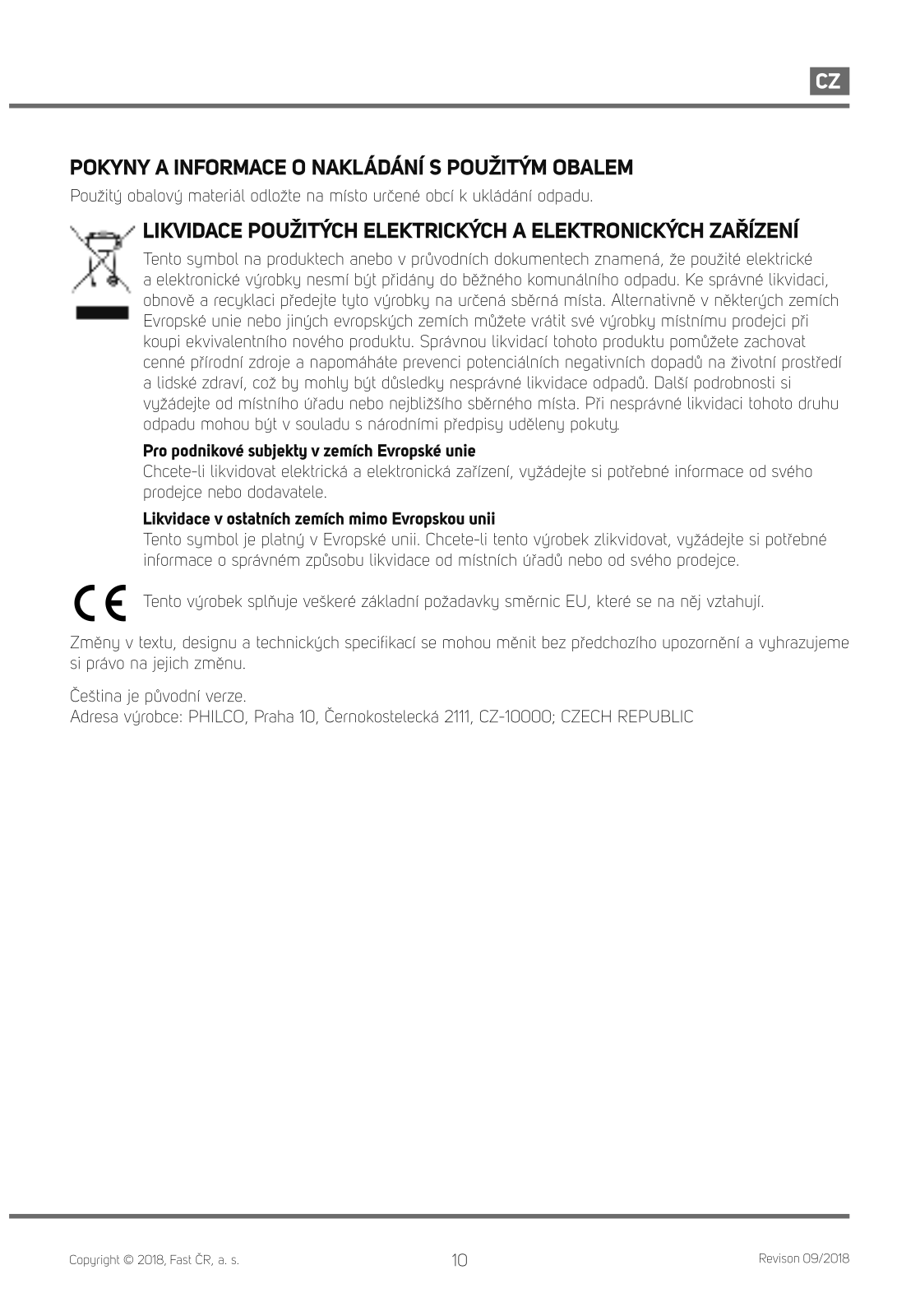 CZ

POKYNY A INFORMACE O NAKLÁDÁNÍ S POUŽITÝM OBALEM
Použitý obalový materiál odložte na místo určené obcí k ukládání odpadu.

LIKVIDACE POUŽITÝCH ELEKTRICKÝCH A ELEKTRONICKÝCH ZAŘÍZENÍ
Tento symbol na produktech anebo v průvodních dokumentech znamená, že použité elektrické a elektronické výrobky nesmí být přidány do běžného komunálního odpadu. Ke správné likvidaci, obnově a recyklaci předejte tyto výrobky na určená sběrná místa. Alternativně v některých zemích Evropské unie nebo jiných evropských zemích můžete vrátit své výrobky místnímu prodejci při koupi ekvivalentního nového produktu. Správnou likvidací tohoto produktu pomůžete zachovat cenné přírodní zdroje a napomáháte prevenci potenciálních negativních dopadů na životní prostředí a lidské zdraví, což by mohly být důsledky nesprávné likvidace odpadů. Další podrobnosti si vyžádejte od místního úřadu nebo nejbližšího sběrného místa. Při nesprávné likvidaci tohoto druhu odpadu mohou být v souladu s národními předpisy uděleny pokuty.

Pro podnikové subjekty v zemích Evropské unie
Chcete-li likvidovat elektrická a elektronická zařízení, vyžádejte si potřebné informace od svého prodejce nebo dodavatele.

Likvidace v ostatních zemích mimo Evropskou unii
Tento symbol je platný v Evropské unii. Chcete-li tento výrobek zlikvidovat, vyžádejte si potřebné informace o správném způsobu likvidace od místních úřadů nebo od svého prodejce.

CE Tento výrobek splňuje veškeré základní požadavky směrnic EU, které se na něj vztahují.

Změny v textu, designu a technických specifikací se mohou měnit bez předchozího upozornění a vyhrazujeme si právo na jejich změnu.

Čeština je původní verze.
Adresa výrobce: PHILCO, Praha 10, Černokostelecká 2111, CZ-10000; CZECH REPUBLIC

Copyright © 2018, Fast ČR, a. s.
10
Revison 09/2018